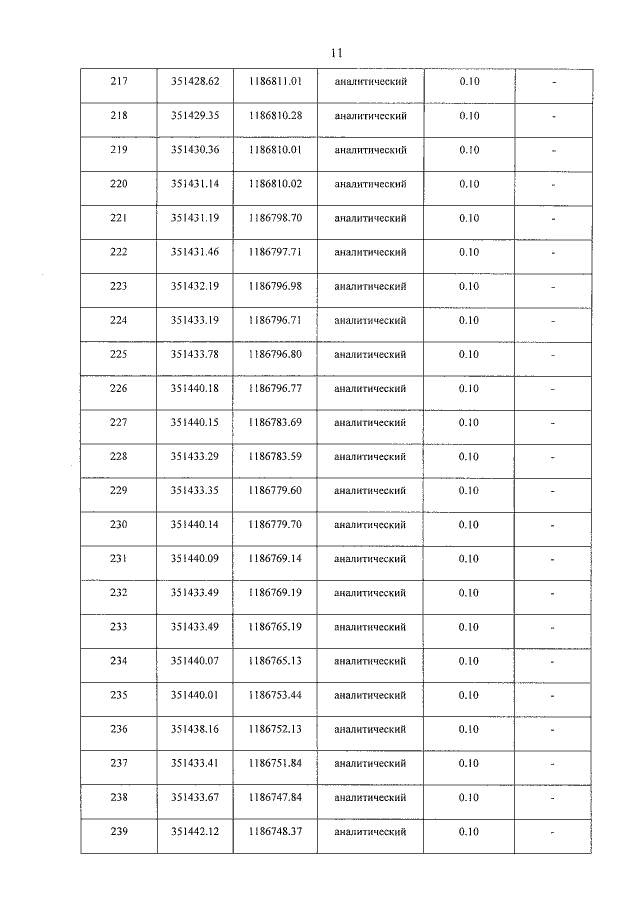 11

| 217 | 351428.62 | 1186811.01 | аналитический | 0.10 | - |
|---|---|---|---|---|---|
| 218 | 351429.35 | 1186810.28 | аналитический | 0.10 | - |
| 219 | 351430.36 | 1186810.01 | аналитический | 0.10 | - |
| 220 | 351431.14 | 1186810.02 | аналитический | 0.10 | - |
| 221 | 351431.19 | 1186798.70 | аналитический | 0.10 | - |
| 222 | 351431.46 | 1186797.71 | аналитический | 0.10 | - |
| 223 | 351432.19 | 1186796.98 | аналитический | 0.10 | - |
| 224 | 351433.19 | 1186796.71 | аналитический | 0.10 | - |
| 225 | 351433.78 | 1186796.80 | аналитический | 0.10 | - |
| 226 | 351440.18 | 1186796.77 | аналитический | 0.10 | - |
| 227 | 351440.15 | 1186783.69 | аналитический | 0.10 | - |
| 228 | 351433.29 | 1186783.59 | аналитический | 0.10 | - |
| 229 | 351433.35 | 1186779.60 | аналитический | 0.10 | - |
| 230 | 351440.14 | 1186779.70 | аналитический | 0.10 | - |
| 231 | 351440.09 | 1186769.14 | аналитический | 0.10 | - |
| 232 | 351433.49 | 1186769.19 | аналитический | 0.10 | - |
| 233 | 351433.49 | 1186765.19 | аналитический | 0.10 | - |
| 234 | 351440.07 | 1186765.13 | аналитический | 0.10 | - |
| 235 | 351440.01 | 1186753.44 | аналитический | 0.10 | - |
| 236 | 351438.16 | 1186752.13 | аналитический | 0.10 | - |
| 237 | 351433.41 | 1186751.84 | аналитический | 0.10 | - |
| 238 | 351433.67 | 1186747.84 | аналитический | 0.10 | - |
| 239 | 351442.12 | 1186748.37 | аналитический | 0.10 | - |